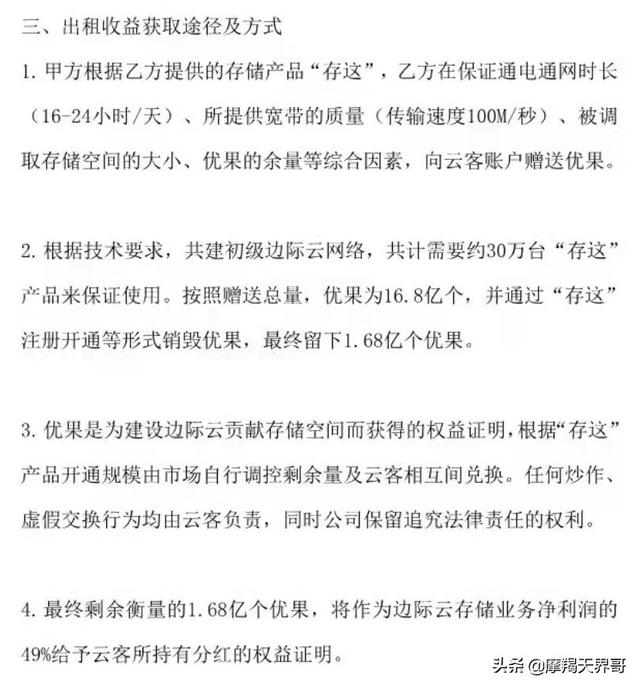 三、出租收益获取途径及方式

1. 甲方根据乙方提供的存储产品“存这”，乙方在保证通电通网时长（16-24小时/天）、所提供宽带的质量（传输速度100M/秒）、被调取存储空间的大小、优果的余量等综合因素，向云客账户赠送优果。

2. 根据技术要求，共建初级边际云网络，共计需要约30万台“存这”产品来保证使用。按照赠送总量，优果为16.8亿个，并通过“存这”注册开通等形式销毁优果，最终留下1.68亿个优果。

3. 优果是为建设边际云贡献存储空间而获得的权益证明，根据“存这”产品开通规模由市场自行调控剩余量及云客相互间兑换。任何炒作、虚假交换行为均由云客负责，同时公司保留追究法律责任的权利。

4. 最终剩余衡量的1.68亿个优果，将作为边际云存储业务净利润的49%给予云客所持有分红的权益证明。

头条 @摩羯天界哥